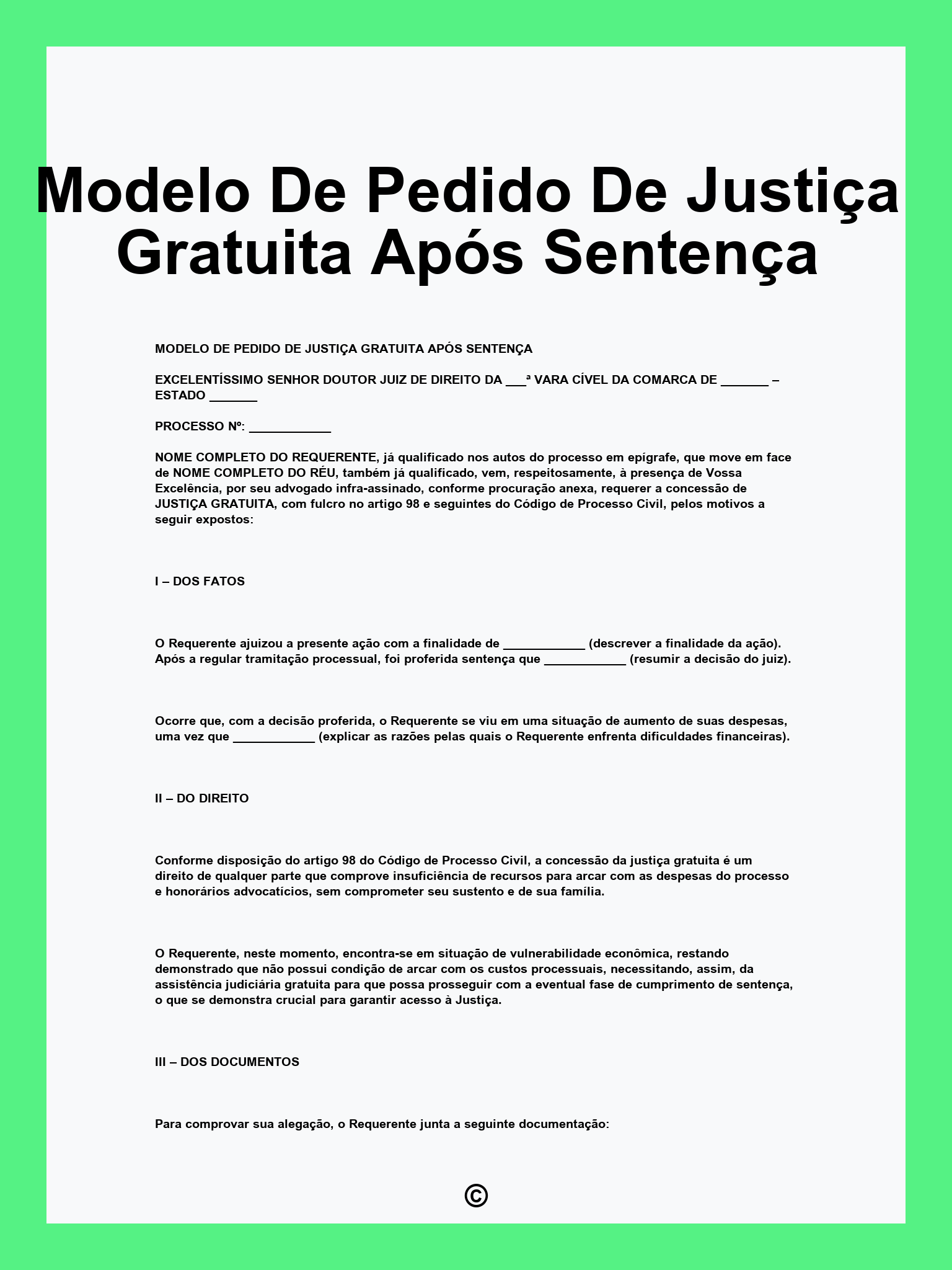 Modelo De Pedido De Justiça Gratuita Após Sentença

MODELO DE PEDIDO DE JUSTIÇA GRATUITA APÓS SENTENÇA

EXCELENTÍSSIMO SENHOR DOUTOR JUIZ DE DIREITO DA ___ª VARA CÍVEL DA COMARCA DE _______ – ESTADO _______

PROCESSO Nº: ____________

NOME COMPLETO DO REQUERENTE, já qualificado nos autos do processo em epígrafe, que move em face de NOME COMPLETO DO RÉU, também já qualificado, vem, respeitosamente, à presença de Vossa Excelência, por seu advogado infra-assinado, conforme procuração anexa, requerer a concessão de JUSTIÇA GRATUITA, com fulcro no artigo 98 e seguintes do Código de Processo Civil, pelos motivos a seguir expostos:

I – DOS FATOS

O Requerente ajuizou a presente ação com a finalidade de ____________ (descrever a finalidade da ação). Após a regular tramitação processual, foi proferida sentença que ____________ (resumir a decisão do juiz).

Ocorre que, com a decisão proferida, o Requerente se viu em uma situação de aumento de suas despesas, uma vez que ____________ (explicar as razões pelas quais o Requerente enfrenta dificuldades financeiras).

II – DO DIREITO

Conforme disposição do artigo 98 do Código de Processo Civil, a concessão da justiça gratuita é um direito de qualquer parte que comprove insuficiência de recursos para arcar com as despesas do processo e honorários advocatícios, sem comprometer seu sustento e de sua família.

O Requerente, neste momento, encontra-se em situação de vulnerabilidade econômica, restando demonstrado que não possui condição de arcar com os custos processuais, necessitando, assim, da assistência judiciária gratuita para que possa prosseguir com a eventual fase de cumprimento de sentença, o que se demonstra crucial para garantir acesso à Justiça.

III – DOS DOCUMENTOS

Para comprovar sua alegação, o Requerente junta a seguinte documentação:

©